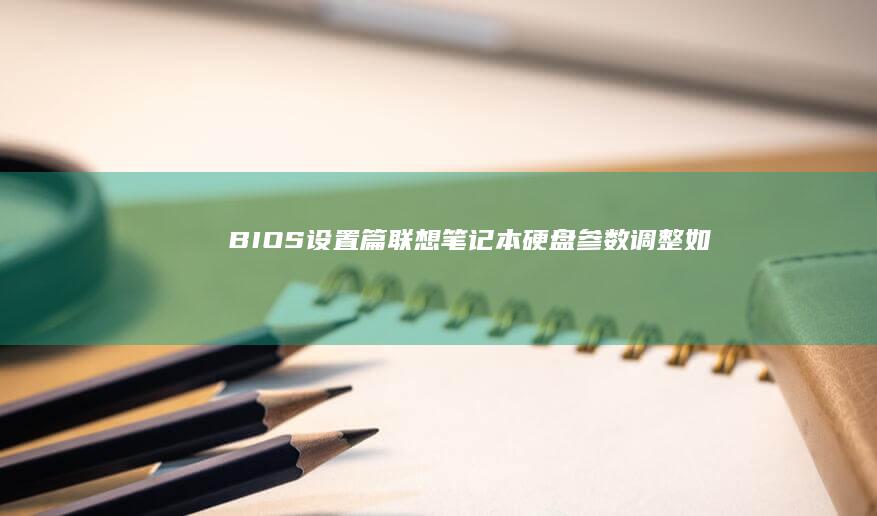 BIOS设置篇联想笔记本硬盘参数调整如